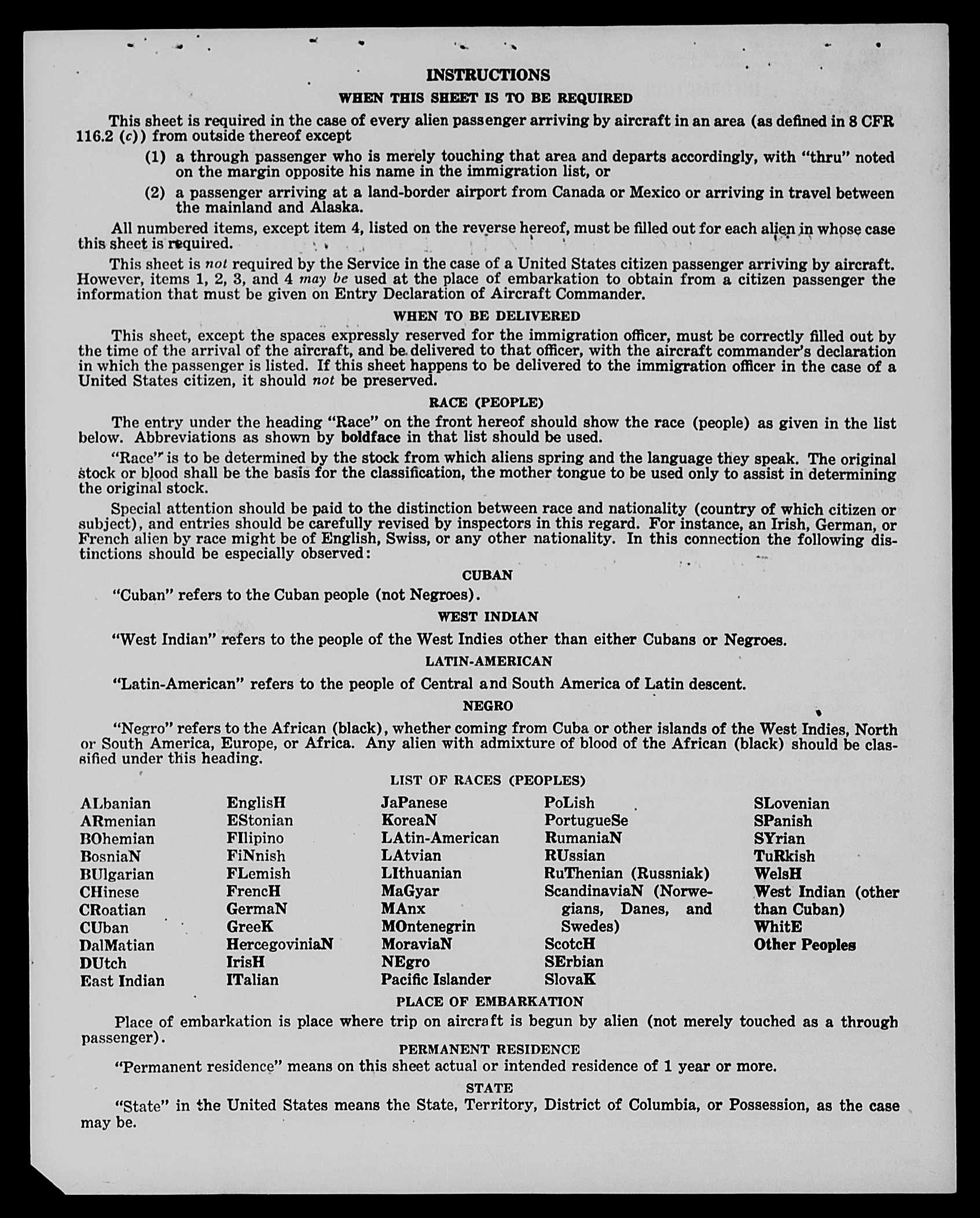 INSTRUCTIONS

WHEN THIS SHEET IS TO BE REQUIRED

This sheet is required in the case of every alien passenger arriving by aircraft in an area (as defined in 8 CFR 116.2 (c)) from outside thereof except

(1) a through passenger who is merely touching that area and departs accordingly, with "thru" noted on the margin opposite his name in the immigration list, or

(2) a passenger arriving at a land-border airport from Canada or Mexico or arriving in travel between the mainland and Alaska.

All numbered items, except item 4, listed on the reverse hereof, must be filled out for each alien in whose case this sheet is required.

This sheet is not required by the Service in the case of a United States citizen passenger arriving by aircraft. However, items 1, 2, 3, and 4 may be used at the place of embarkation to obtain from a citizen passenger the information that must be given on Entry Declaration of Aircraft Commander.

WHEN TO BE DELIVERED

This sheet, except the spaces expressly reserved for the immigration officer, must be correctly filled out by the time of the arrival of the aircraft, and be delivered to that officer, with the aircraft commander's declaration in which the passenger is listed. If this sheet happens to be delivered to the immigration officer in the case of a United States citizen, it should not be preserved.

RACE (PEOPLE)

The entry under the heading "Race" on the front hereof should show the race (people) as given in the list below. Abbreviations as shown by boldface in that list should be used.

"Race" is to be determined by the stock from which aliens spring and the language they speak. The original stock or blood shall be the basis for the classification, the mother tongue to be used only to assist in determining the original stock.

Special attention should be paid to the distinction between race and nationality (country of which citizen or subject), and entries should be carefully revised by inspectors in this regard. For instance, an Irish, German, or French alien by race might be of English, Swiss, or any other nationality. In this connection the following distinctions should be especially observed:

CUBAN

"Cuban" refers to the Cuban people (not Negroes).

WEST INDIAN

"West Indian" refers to the people of the West Indies other than either Cubans or Negroes.

LATIN-AMERICAN

"Latin-American" refers to the people of Central and South America of Latin descent.

NEGRO

"Negro" refers to the African (black), whether coming from Cuba or other islands of the West Indies, North or South America, Europe, or Africa. Any alien with admixture of blood of the African (black) should be classified under this heading.

LIST OF RACES (PEOPLES)

ALbanian
ARmenian
BOhemian
BosniaN
BUlgarian
CHinese
CRoatian
CUban
DalMatian
DUtch
East Indian

EnglisH
EStonian
FIlipino
FiNnish
FLemish
FrencH
GermaN
GreeK
HercegoviniaN
IrisH
ITalian

JaPanese
KoreaN
LAtin-American
LAtvian
LIthuanian
MaGyar
MAnx
MOntenegrin
MoraviaN
NEgro
Pacific Islander

PoLish
PortugueSe
RumaniaN
RUssian
RuThenian (Russniak)
ScandinaviaN (Norwegians, Danes, and Swedes)
ScotcH
SErbian
SlovaK

SLovenian
SPanish
SYrian
TuRkish
WelsH
West Indian (other than Cuban)
WhitE
Other Peoples

PLACE OF EMBARKATION

Place of embarkation is place where trip on aircraft is begun by alien (not merely touched as a through passenger).

PERMANENT RESIDENCE

"Permanent residence" means on this sheet actual or intended residence of 1 year or more.

STATE

"State" in the United States means the State, Territory, District of Columbia, or Possession, as the case may be.